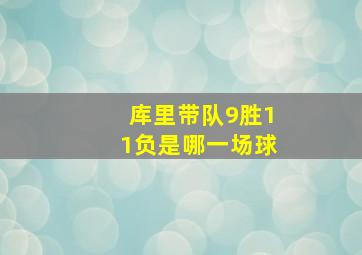 库里带队9胜11负是哪一场球